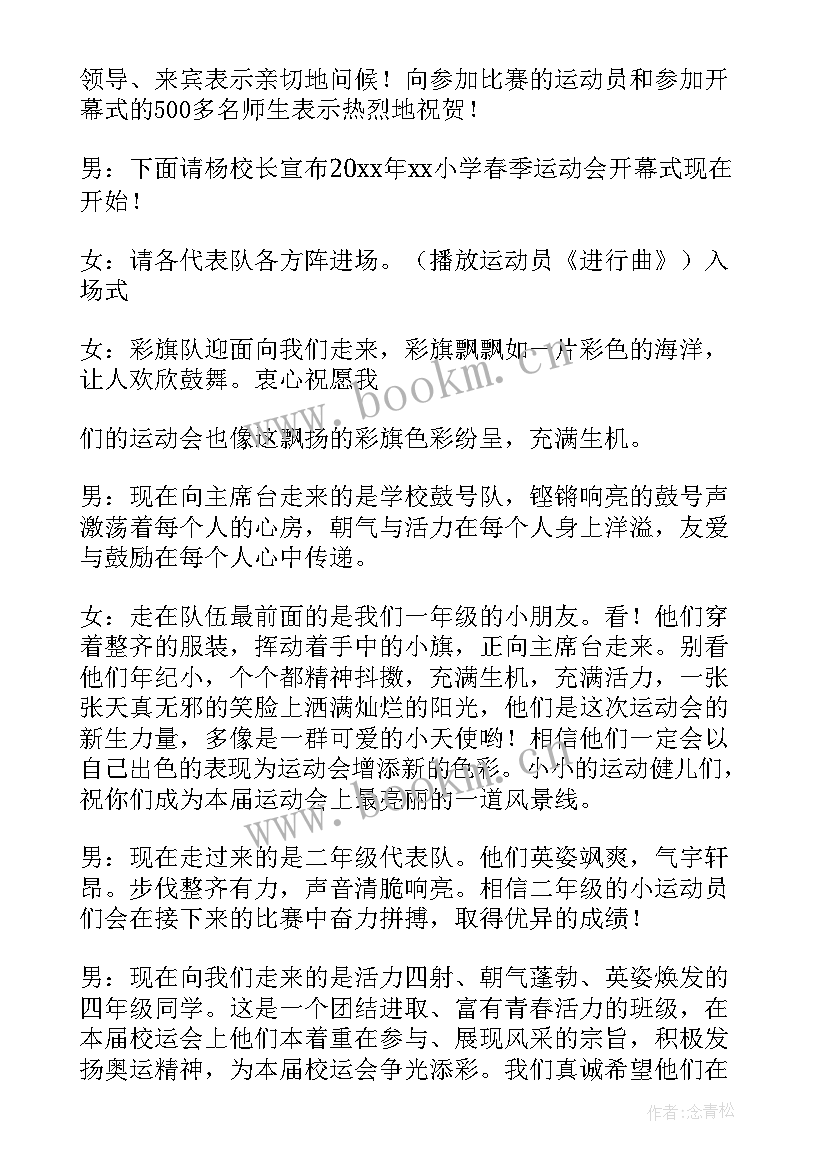 领导、来宾表示亲切地问候！向参加比赛的运动员和参加开幕式的500多名师生表示热烈地祝贺！

男：下面请杨校长宣布20xx年xx小学春季运动会开幕式现在开始！

女：请各代表队各方阵进场。（播放运动员《进行曲》）入场式

女：彩旗队迎面向我们走来，彩旗飘飘如一片彩色的海洋，让人欢欣鼓舞。衷心祝愿我

们的运动会也像这飘扬的彩旗色彩纷呈，充满生机。

男：现在向主席台走来的是学校鼓号队，铿锵响亮的鼓号声激荡着每个人的心房，朝气与活力在每个人身上洋溢，友爱与鼓励在每个人心中传递。

女：走在队伍最前面的是我们一年级的小朋友。看！他们穿着整齐的服装，挥动着手中的小旗，正向主席台走来。别看他们年纪小，个个都精神抖擞，充满生机，充满活力，一张张天真无邪的笑脸上洒满灿烂的阳光，他们是这次运动会的新生力量，多像是一群可爱的小天使哟！相信他们一定会以自己出色的表现为运动会增添新的色彩。小小的运动健儿们，祝你们成为本届运动会上最亮丽的一道风景线。

男：现在走过来的是二年级代表队。他们英姿飒爽，气宇轩昂。步伐整齐有力，声音清脆响亮。相信二年级的小运动员们会在接下来的比赛中奋力拼搏，取得优异的成绩！

男：现在向我们走来的是活力四射、朝气蓬勃、英姿焕发的四年级同学。这是一个团结进取、富有青春活力的班级，在本届校运会上他们本着重在参与、展现风采的宗旨，积极发扬奥运精神，为本届校运会争光添彩。我们真诚希望他们在

www.bookm.cn

作者：念青松